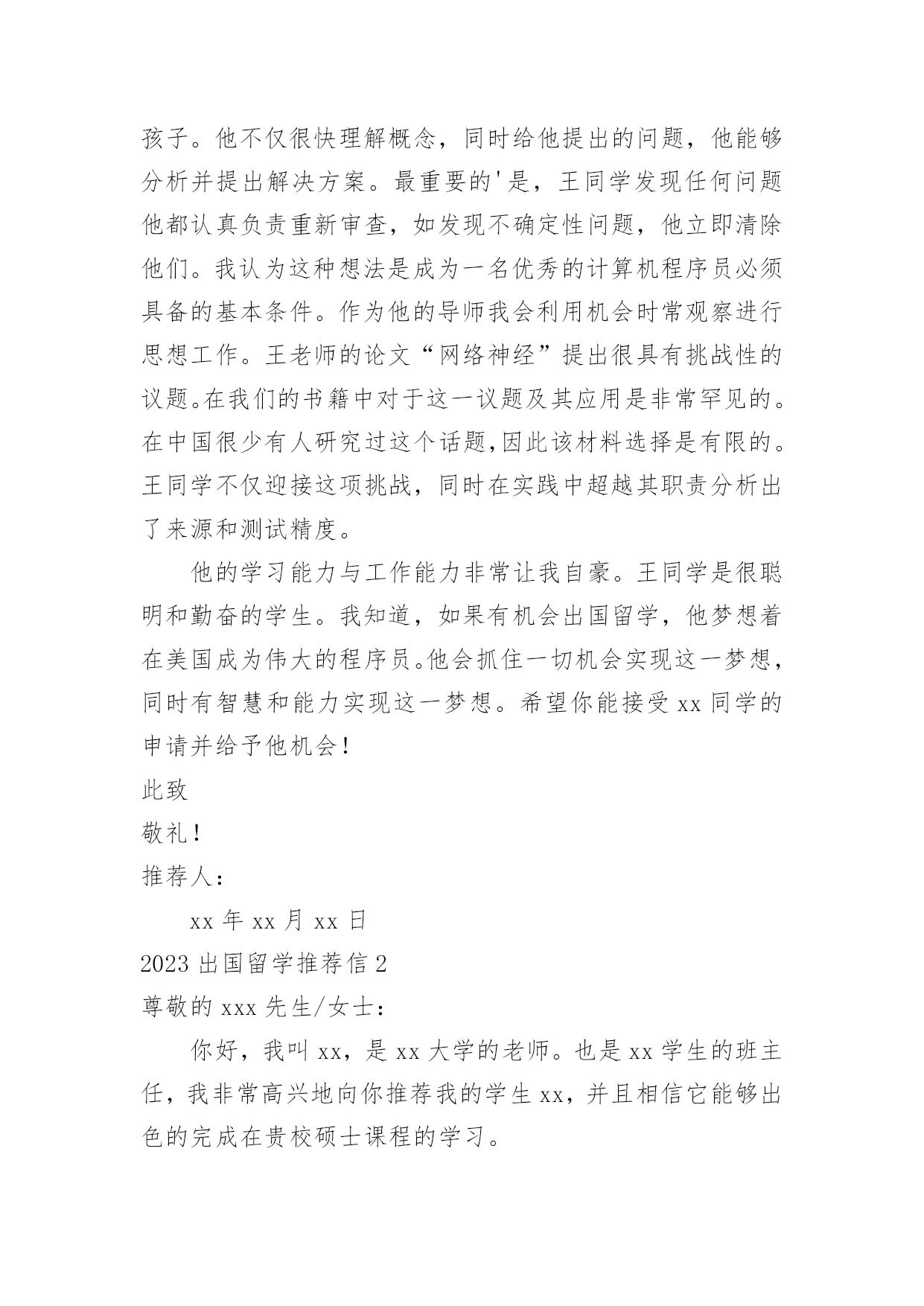 孩子。他不仅很快理解概念，同时给他提出的问题，他能够分析并提出解决方案。最重要的'是，王同学发现任何问题他都认真负责重新审查，如发现不确定性问题，他立即清除他们。我认为这种想法是成为一名优秀的计算机程序员必须具备的基本条件。作为他的导师我会利用机会时常观察进行思想工作。王老师的论文“网络神经”提出很具有挑战性的议题。在我们的书籍中对于这一议题及其应用是非常罕见的。在中国很少有人研究过这个话题,因此该材料选择是有限的。王同学不仅迎接这项挑战，同时在实践中超越其职责分析出了来源和测试精度。

他的学习能力与工作能力非常让我自豪。王同学是很聪明和勤奋的学生。我知道，如果有机会出国留学，他梦想着在美国成为伟大的程序员。他会抓住一切机会实现这一梦想，同时有智慧和能力实现这一梦想。希望你能接受 xx 同学的申请并给予他机会！

此致

敬礼！

推荐人：

xx 年 xx 月 xx 日

2023 出国留学推荐信 2

尊敬的 xxx 先生/女士：

你好，我叫 xx，是 xx 大学的老师。也是 xx 学生的班主任，我非常高兴地向你推荐我的学生 xx，并且相信它能够出色的完成在贵校硕士课程的学习。